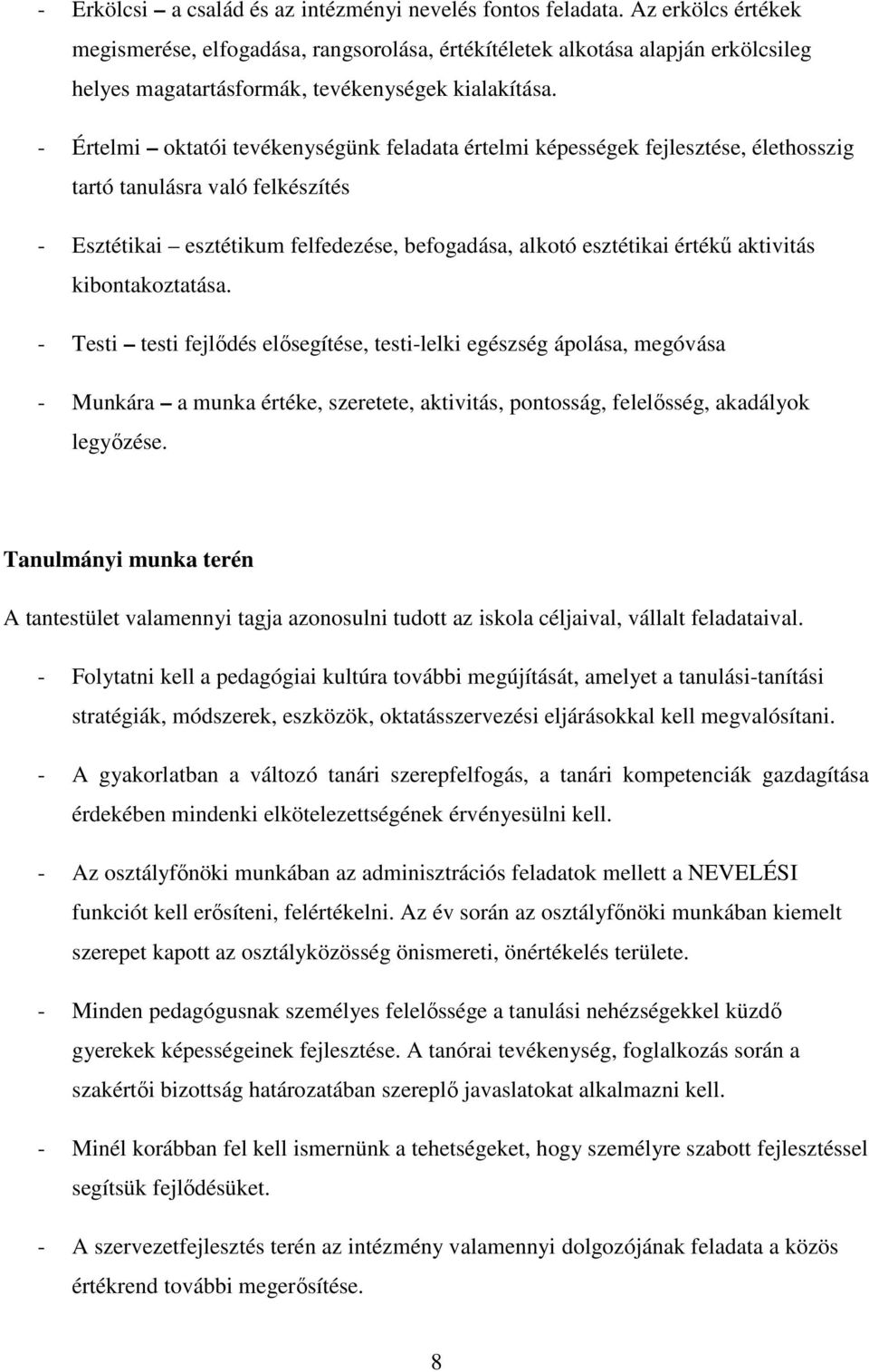 - Erkölcsi – a család és az intézményi nevelés fontos feladata. Az erkölcs értékek megismerése, elfogadása, rangsorolása, értékítéletek alkotása alapján erkölcsileg helyes magatartásformák, tevékenységek kialakítása.

- Értelmi – oktatói tevékenységünk feladata értelmi képességek fejlesztése, élethosszig tartó tanulásra való felkészítés

- Esztétikai – esztétikum felfedezése, befogadása, alkotó esztétikai értékű aktivitás kibontakoztatása.

- Testi – testi fejlődés elősegítése, testi-lelki egészség ápolása, megóvása

- Munkára – a munka értéke, szeretete, aktivitás, pontosság, felelősség, akadályok legyőzése.

Tanulmányi munka terén

A tantestület valamennyi tagja azonosulni tudott az iskola céljaival, vállalt feladataival.

- Folytatni kell a pedagógiai kultúra további megújítását, amelyet a tanulási-tanítási stratégiák, módszerek, eszközök, oktatásszervezési eljárásokkal kell megvalósítani.

- A gyakorlatban a változó tanári szerepfelfogás, a tanári kompetenciák gazdagítása érdekében mindenki elkötelezettségének érvényesülni kell.

- Az osztályfőnöki munkában az adminisztrációs feladatok mellett a NEVELÉSI funkciót kell erősíteni, felértékelni. Az év során az osztályfőnöki munkában kiemelt szerepet kapott az osztályközösség önismereti, önértékelés területe.

- Minden pedagógusnak személyes felelőssége a tanulási nehézségekkel küzdő gyerekek képességeinek fejlesztése. A tanórai tevékenység, foglalkozás során a szakértői bizottság határozatában szereplő javaslatokat alkalmazni kell.

- Minél korábban fel kell ismernünk a tehetségeket, hogy személyre szabott fejlesztéssel segítsük fejlődésüket.

- A szervezetfejlesztés terén az intézmény valamennyi dolgozójának feladata a közös értékrend további megerősítése.

8